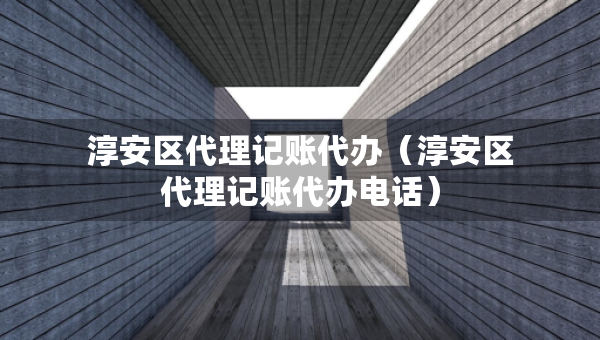 淳安区代理记账代办（淳安区代理记账代办电话）